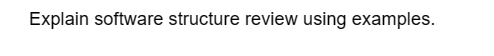 Explain software structure review using examples.